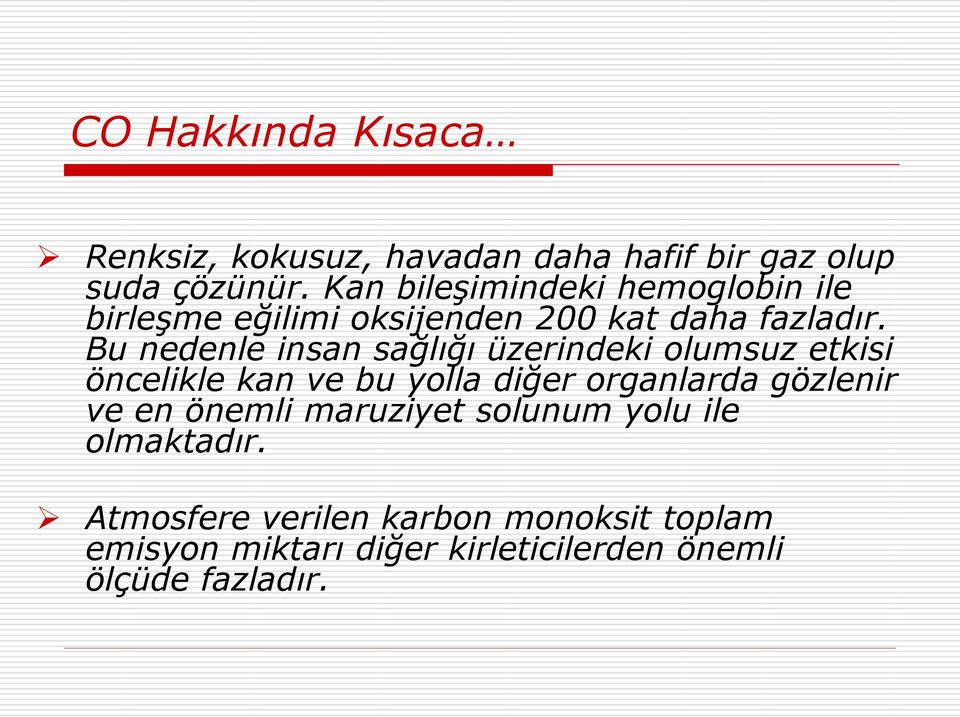 CO Hakkında Kısaca…

➢ Renksiz, kokusuz, havadan daha hafif bir gaz olup suda çözünür. Kan bileşimindeki hemoglobin ile birleşme eğilimi oksijenden 200 kat daha fazladır. Bu nedenle insan sağlığı üzerindeki olumsuz etkisi öncelikle kan ve bu yolla diğer organlarda gözlenir ve en önemli maruziyet solunum yolu ile olmaktadır.

➢ Atmosfere verilen karbon monoksit toplam emisyon miktarı diğer kirleticilerden önemli ölçüde fazladır.